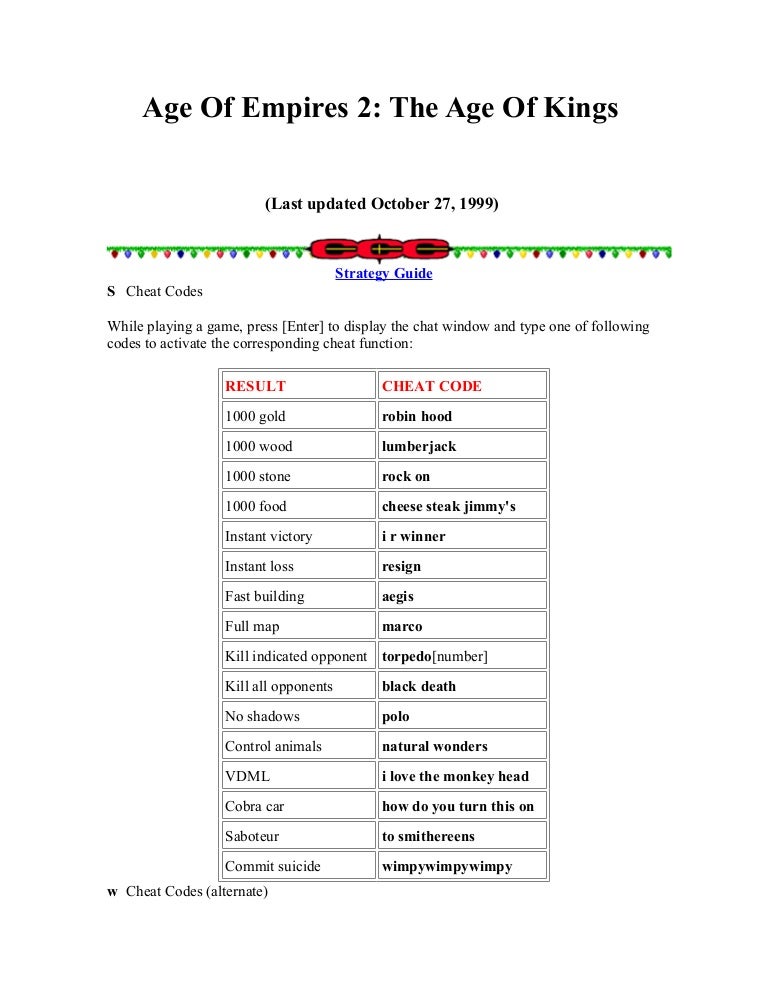 Age Of Empires 2: The Age Of Kings

(Last updated October 27, 1999)

Strategy Guide

S Cheat Codes

While playing a game, press [Enter] to display the chat window and type one of following codes to activate the corresponding cheat function:

| RESULT | CHEAT CODE |
|---|---|
| 1000 gold | robin hood |
| 1000 wood | lumberjack |
| 1000 stone | rock on |
| 1000 food | cheese steak jimmy's |
| Instant victory | i r winner |
| Instant loss | resign |
| Fast building | aegis |
| Full map | marco |
| Kill indicated opponent | torpedo[number] |
| Kill all opponents | black death |
| No shadows | polo |
| Control animals | natural wonders |
| VDML | i love the monkey head |
| Cobra car | how do you turn this on |
| Saboteur | to smithereens |
| Commit suicide | wimpywimpywimpy |

w Cheat Codes (alternate)